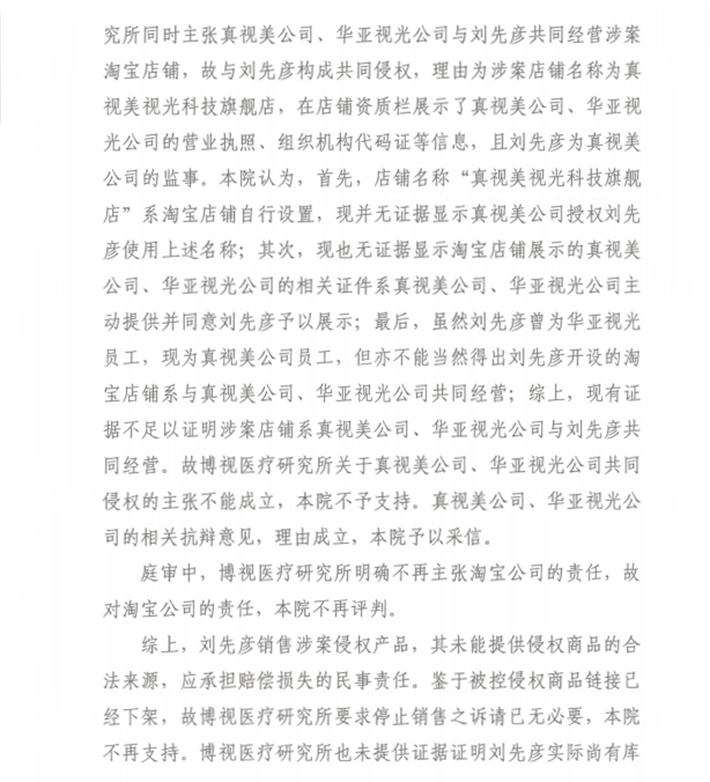 究所同时主张真视美公司、华亚视光公司与刘先彦共同经营涉案淘宝店铺，故与刘先彦构成共同侵权，理由为涉案店铺名称为真视美视光科技旗舰店，在店铺资质栏展示了真视美公司、华亚视光公司的营业执照、组织机构代码证等信息，且刘先彦为真视美公司的监事。本院认为，首先，店铺名称“真视美视光科技旗舰店”系淘宝店铺自行设置，现并无证据显示真视美公司授权刘先彦使用上述名称；其次，现也无证据显示淘宝店铺展示的真视美公司、华亚视光公司的相关证件系真视美公司、华亚视光公司主动提供并同意刘先彦予以展示；最后，虽然刘先彦曾为华亚视光员工，现为真视美公司员工，但亦不能当然得出刘先彦开设的淘宝店铺系与真视美公司、华亚视光公司共同经营；综上，现有证据不足以证明涉案店铺系真视美公司、华亚视光公司与刘先彦共同经营。故博视医疗研究所关于真视美公司、华亚视光公司共同侵权的主张不能成立，本院不予支持。真视美公司、华亚视光公司的相关抗辩意见，理由成立，本院予以采信。

庭审中，博视医疗研究所明确不再主张淘宝公司的责任，故对淘宝公司的责任，本院不再评判。

综上，刘先彦销售涉案侵权产品，其未能提供侵权商品的合法来源，应承担赔偿损失的民事责任。鉴于被控侵权商品链接已经下架，故博视医疗研究所要求停止销售之诉请已无必要，本院不再支持。博视医疗研究所也未提供证据证明刘先彦实际尚有库